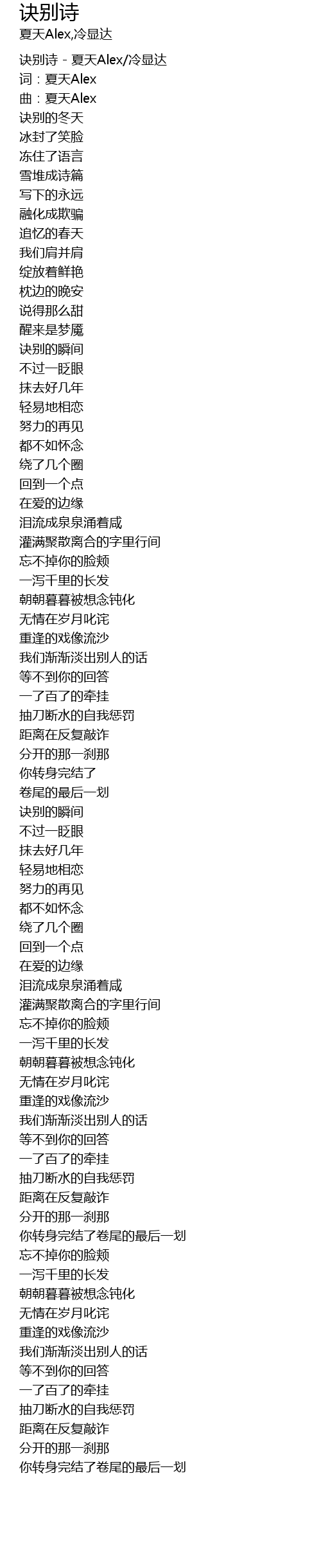 诀别诗
夏天Alex,冷显达

诀别诗 - 夏天Alex/冷显达
词：夏天Alex
曲：夏天Alex
诀别的冬天
冰封了笑脸
冻住了语言
雪堆成诗篇
写下的永远
融化成欺骗
追忆的春天
我们肩并肩
绽放着鲜艳
枕边的晚安
说得那么甜
醒来是梦魇
诀别的瞬间
不过一眨眼
抹去好几年
轻易地相恋
努力的再见
都不如怀念
绕了几个圈
回到一个点
在爱的边缘
泪流成泉泉涌着咸
灌满聚散离合的字里行间
忘不掉你的脸颊
一泻千里的长发
朝朝暮暮被想念钝化
无情在岁月叱诧
重逢的戏像流沙
我们渐渐淡出别人的话
等不到你的回答
一了百了的牵挂
抽刀断水的自我惩罚
距离在反复敲诈
分开的那一刹那
你转身完结了
卷尾的最后一划
诀别的瞬间
不过一眨眼
抹去好几年
轻易地相恋
努力的再见
都不如怀念
绕了几个圈
回到一个点
在爱的边缘
泪流成泉泉涌着咸
灌满聚散离合的字里行间
忘不掉你的脸颊
一泻千里的长发
朝朝暮暮被想念钝化
无情在岁月叱诧
重逢的戏像流沙
我们渐渐淡出别人的话
等不到你的回答
一了百了的牵挂
抽刀断水的自我惩罚
距离在反复敲诈
分开的那一刹那
你转身完结了卷尾的最后一划
忘不掉你的脸颊
一泻千里的长发
朝朝暮暮被想念钝化
无情在岁月叱诧
重逢的戏像流沙
我们渐渐淡出别人的话
等不到你的回答
一了百了的牵挂
抽刀断水的自我惩罚
距离在反复敲诈
分开的那一刹那
你转身完结了卷尾的最后一划